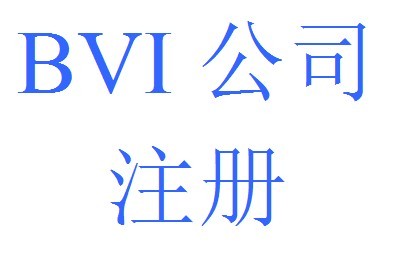 BVI 公司
注册